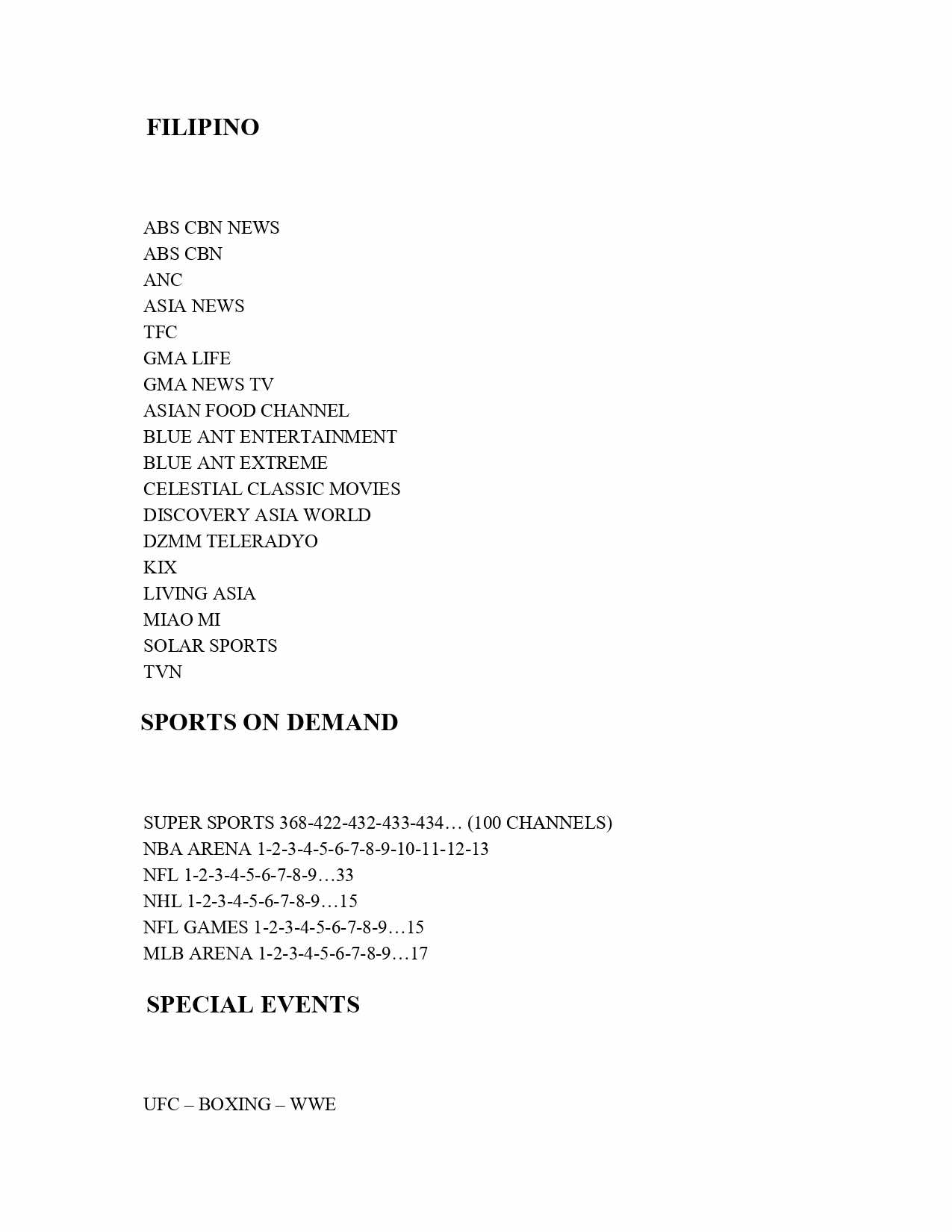 FILIPINO

ABS CBN NEWS
ABS CBN
ANC
ASIA NEWS
TFC
GMA LIFE
GMA NEWS TV
ASIAN FOOD CHANNEL
BLUE ANT ENTERTAINMENT
BLUE ANT EXTREME
CELESTIAL CLASSIC MOVIES
DISCOVERY ASIA WORLD
DZMM TELERADYO
KIX
LIVING ASIA
MIAO MI
SOLAR SPORTS
TVN

SPORTS ON DEMAND

SUPER SPORTS 368-422-432-433-434… (100 CHANNELS)
NBA ARENA 1-2-3-4-5-6-7-8-9-10-11-12-13
NFL 1-2-3-4-5-6-7-8-9…33
NHL 1-2-3-4-5-6-7-8-9…15
NFL GAMES 1-2-3-4-5-6-7-8-9…15
MLB ARENA 1-2-3-4-5-6-7-8-9…17

SPECIAL EVENTS

UFC – BOXING – WWE